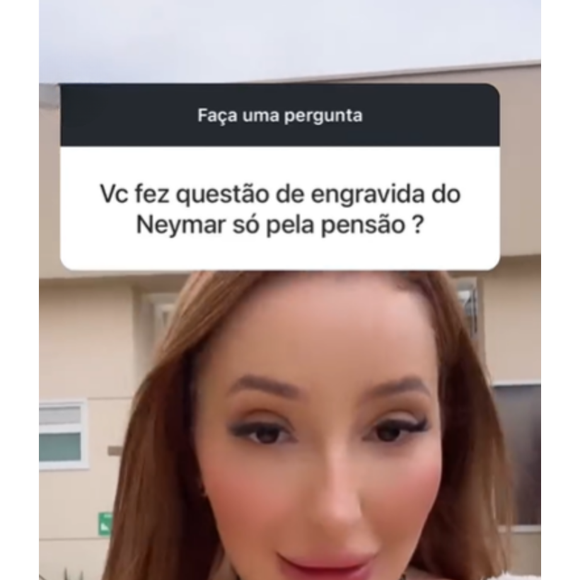 Faça uma pergunta

Vc fez questão de engravida do Neymar só pela pensão ?